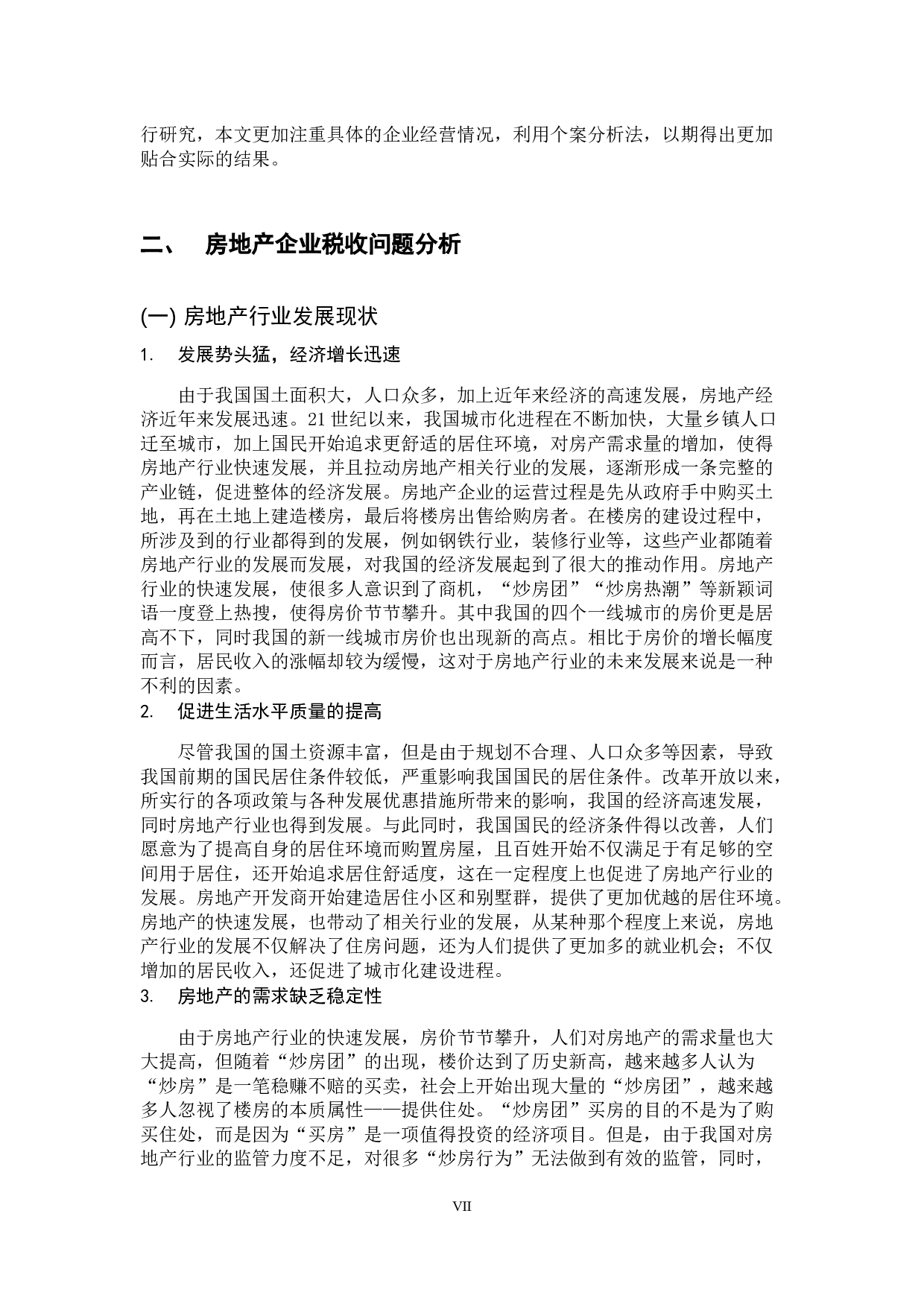 行研究，本文更加注重具体的企业经营情况，利用个案分析法，以期得出更加贴合实际的结果。

二、 房地产企业税收问题分析

(一) 房地产行业发展现状

1. 发展势头猛，经济增长迅速

由于我国国土面积大，人口众多，加上近年来经济的高速发展，房地产经济近年来发展迅速。21 世纪以来，我国城市化进程在不断加快，大量乡镇人口迁至城市，加上国民开始追求更舒适的居住环境，对房产需求量的增加，使得房地产行业快速发展，并且拉动房地产相关行业的发展，逐渐形成一条完整的产业链，促进整体的经济发展。房地产企业的运营过程是先从政府手中购买土地，再在土地上建造楼房，最后将楼房出售给购房者。在楼房的建设过程中，所涉及到的行业都得到的发展，例如钢铁行业，装修行业等，这些产业都随着房地产行业的发展而发展，对我国的经济发展起到了很大的推动作用。房地产行业的快速发展，使很多人意识到了商机，“炒房团”“炒房热潮”等新颖词语一度登上热搜，使得房价节节攀升。其中我国的四个一线城市的房价更是居高不下，同时我国的新一线城市房价也出现新的高点。相比于房价的增长幅度而言，居民收入的涨幅却较为缓慢，这对于房地产行业的未来发展来说是一种不利的因素。

2. 促进生活水平质量的提高

尽管我国的国土资源丰富，但是由于规划不合理、人口众多等因素，导致我国前期的国民居住条件较低，严重影响我国国民的居住条件。改革开放以来，所实行的各项政策与各种发展优惠措施所带来的影响，我国的经济高速发展，同时房地产行业也得到发展。与此同时，我国国民的经济条件得以改善，人们愿意为了提高自身的居住环境而购置房屋，且百姓开始不仅满足于有足够的空间用于居住，还开始追求居住舒适度，这在一定程度上也促进了房地产行业的发展。房地产开发商开始建造居住小区和别墅群，提供了更加优越的居住环境。房地产的快速发展，也带动了相关行业的发展，从某种那个程度上来说，房地产行业的发展不仅解决了住房问题，还为人们提供了更加多的就业机会；不仅增加的居民收入，还促进了城市化建设进程。

3. 房地产的需求缺乏稳定性

由于房地产行业的快速发展，房价节节攀升，人们对房地产的需求量也大大提高，但随着“炒房团”的出现，楼价达到了历史新高，越来越多人认为“炒房”是一笔稳赚不赔的买卖，社会上开始出现大量的“炒房团”，越来越多人忽视了楼房的本质属性——提供住处。“炒房团”买房的目的不是为了购买住处，而是因为“买房”是一项值得投资的经济项目。但是，由于我国对房地产行业的监管力度不足，对很多“炒房行为”无法做到有效的监管，同时，

VII